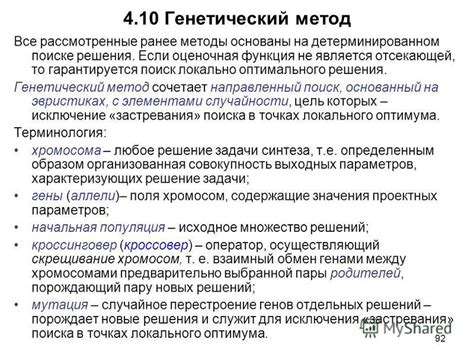 4.10 Генетический метод

Все рассмотренные ранее методы основаны на детерминированном поиске решения. Если оценочная функция не является отсекающей, то гарантируется поиск локально оптимального решения.

Генетический метод сочетает направленный поиск, основанный на эвристиках, с элементами случайности, цель которых – исключение «застревания» поиска в точках локального оптимума.

Терминология:

• хромосома – любое решение задачи синтеза, т.е. определенным образом организованная совокупность выходных параметров, характеризующих решение задачи;
• гены (аллели)– поля хромосом, содержащие значения проектных параметров;
• начальная популяция – исходное множество решений;
• кроссинговер (кроссовер) – оператор, осуществляющий скрещивание хромосом, т. е. взаимный обмен генами между хромосомами предварительно выбранной пары родителей, порождающий пару новых решений;
• мутация – случайное перестроение генов отдельных решений – порождает новые решения и служит для исключения «застревания» поиска в точках локального оптимума.

MyShared

92